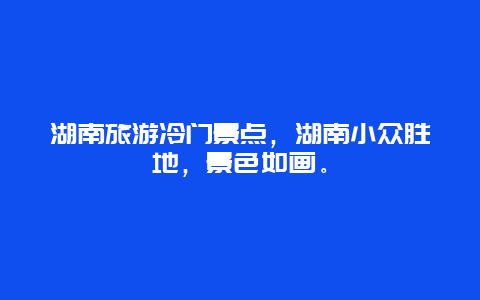 湖南旅游冷门景点，湖南小众胜地，景色如画。